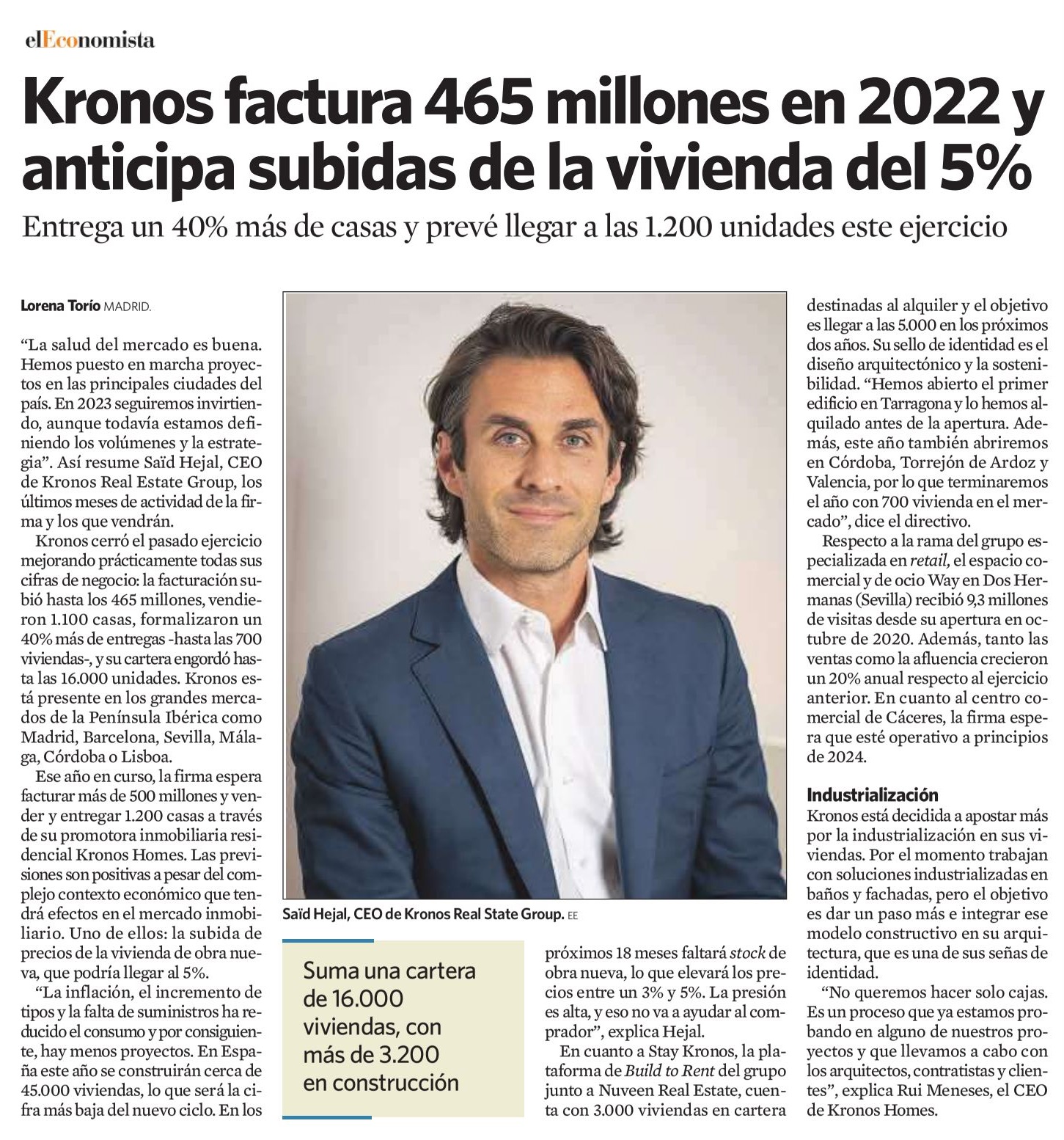 elEconomista

Kronos factura 465 millones en 2022 y anticipa subidas de la vivienda del 5%

Entrega un 40% más de casas y prevé llegar a las 1.200 unidades este ejercicio

Lorena Torío MADRID.

"La salud del mercado es buena. Hemos puesto en marcha proyectos en las principales ciudades del país. En 2023 seguiremos invirtiendo, aunque todavía estamos definiendo los volúmenes y la estrategia". Así resume Saïd Hejal, CEO de Kronos Real Estate Group, los últimos meses de actividad de la firma y los que vendrán.

Kronos cerró el pasado ejercicio mejorando prácticamente todas sus cifras de negocio: la facturación subió hasta los 465 millones, vendieron 1.100 casas, formalizaron un 40% más de entregas -hasta las 700 viviendas-, y su cartera engordó hasta las 16.000 unidades. Kronos está presente en los grandes mercados de la Península Ibérica como Madrid, Barcelona, Sevilla, Málaga, Córdoba o Lisboa.

Ese año en curso, la firma espera facturar más de 500 millones y vender y entregar 1.200 casas a través de su promotora inmobiliaria residencial Kronos Homes. Las previsiones son positivas a pesar del complejo contexto económico que tendrá efectos en el mercado inmobiliario. Uno de ellos: la subida de precios de la vivienda de obra nueva, que podría llegar al 5%.

"La inflación, el incremento de tipos y la falta de suministros ha reducido el consumo y por consiguiente, hay menos proyectos. En España este año se construirán cerca de 45.000 viviendas, lo que será la cifra más baja del nuevo ciclo. En los

Saïd Hejal, CEO de Kronos Real State Group. EE

Suma una cartera de 16.000 viviendas, con más de 3.200 en construcción

próximos 18 meses faltará stock de obra nueva, lo que elevará los precios entre un 3% y 5%. La presión es alta, y eso no va a ayudar al comprador", explica Hejal.

En cuanto a Stay Kronos, la plataforma de Build to Rent del grupo junto a Nuveen Real Estate, cuenta con 3.000 viviendas en cartera destinadas al alquiler y el objetivo es llegar a las 5.000 en los próximos dos años. Su sello de identidad es el diseño arquitectónico y la sostenibilidad. "Hemos abierto el primer edificio en Tarragona y lo hemos alquilado antes de la apertura. Además, este año también abriremos en Córdoba, Torrejón de Ardoz y Valencia, por lo que terminaremos el año con 700 vivienda en el mercado", dice el directivo.

Respecto a la rama del grupo especializada en retail, el espacio comercial y de ocio Way en Dos Hermanas (Sevilla) recibió 9,3 millones de visitas desde su apertura en octubre de 2020. Además, tanto las ventas como la afluencia crecieron un 20% anual respecto al ejercicio anterior. En cuanto al centro comercial de Cáceres, la firma espera que esté operativo a principios de 2024.

Industrialización

Kronos está decidida a apostar más por la industrialización en sus viviendas. Por el momento trabajan con soluciones industrializadas en baños y fachadas, pero el objetivo es dar un paso más e integrar ese modelo constructivo en su arquitectura, que es una de sus señas de identidad.

"No queremos hacer solo cajas. Es un proceso que ya estamos probando en alguno de nuestros proyectos y que llevamos a cabo con los arquitectos, contratistas y clientes", explica Rui Meneses, el CEO de Kronos Homes.